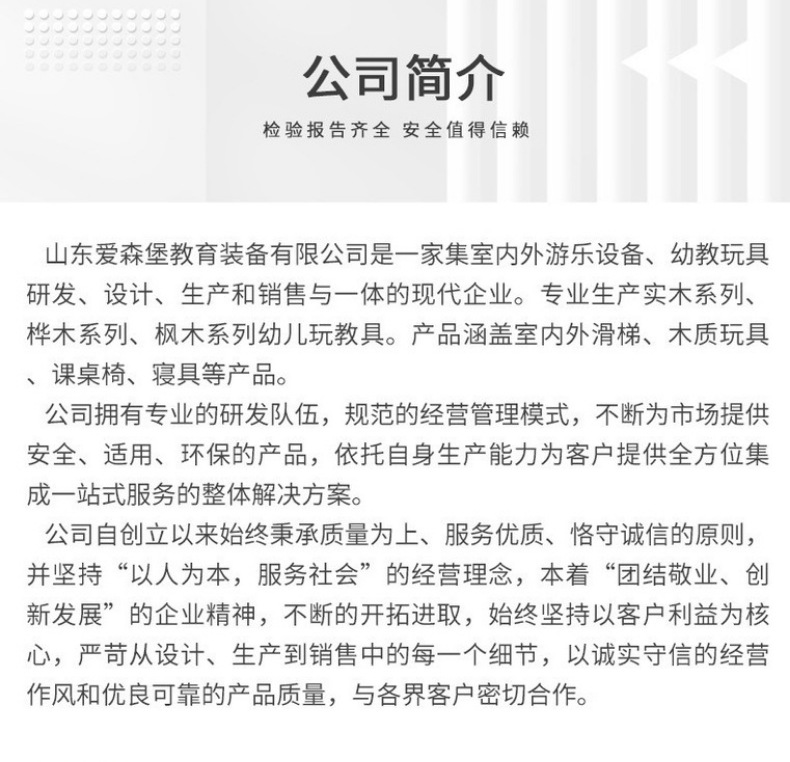 公司简介

检验报告齐全 安全值得信赖

山东爱森堡教育装备有限公司是一家集室内外游乐设备、幼教玩具研发、设计、生产和销售与一体的现代企业。专业生产实木系列、桦木系列、枫木系列幼儿玩教具。产品涵盖室内外滑梯、木质玩具、课桌椅、寝具等产品。

公司拥有专业的研发队伍，规范的经营管理模式，不断为市场提供安全、适用、环保的产品，依托自身生产能力为客户提供全方位集成一站式服务的整体解决方案。

公司自创立以来始终秉承质量为上、服务优质、恪守诚信的原则，并坚持“以人为本，服务社会”的经营理念，本着“团结敬业、创新发展”的企业精神，不断的开拓进取，始终坚持以客户利益为核心，严苛从设计、生产到销售中的每一个细节，以诚实守信的经营作风和优良可靠的产品质量，与各界客户密切合作。